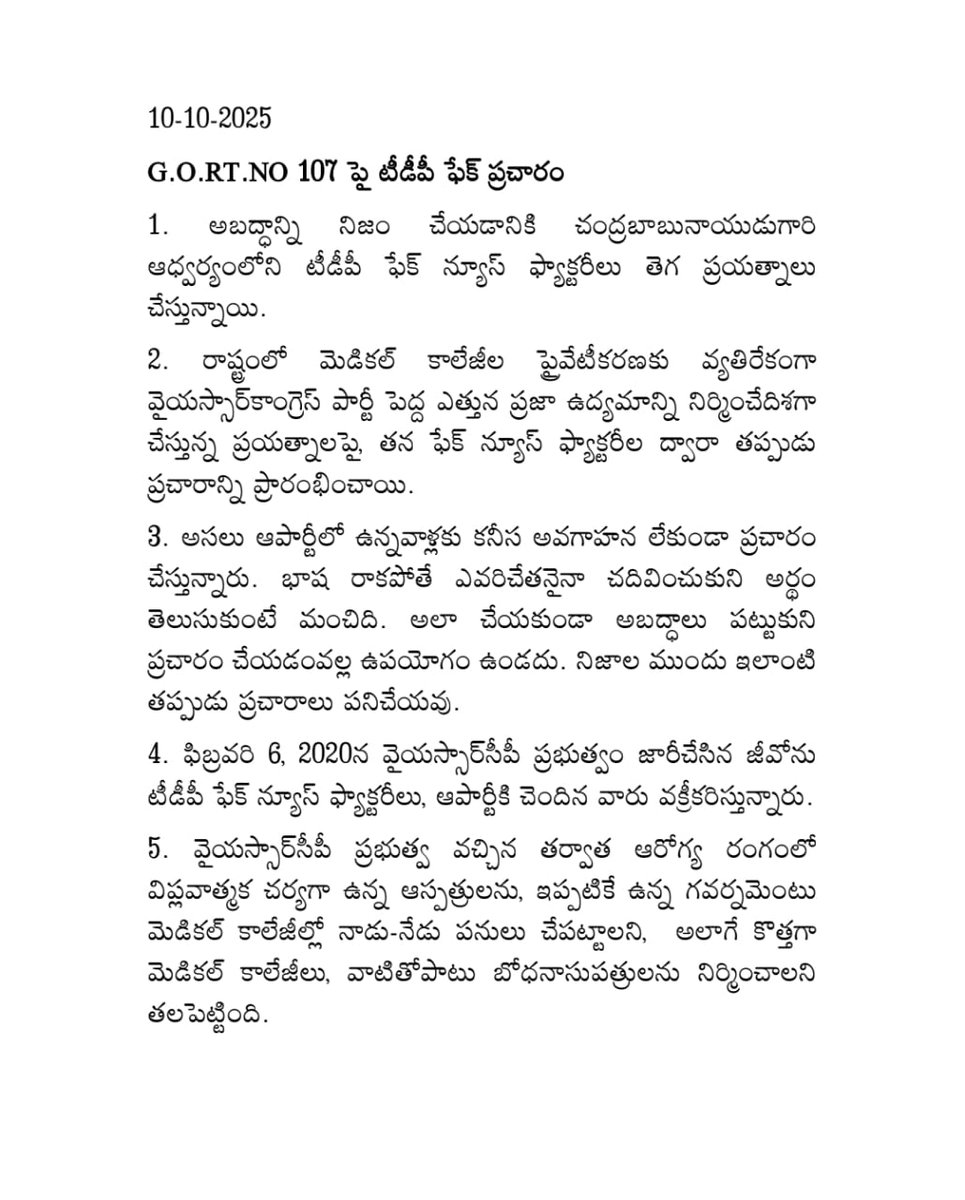 10-10-2025

G.O.RT.NO 107 పై టీడీపీ ఫేక్ ప్రచారం

1. అబద్ధాన్ని నిజం చేయడానికి చంద్రబాబునాయుడుగారి ఆధ్వర్యంలోని టీడీపీ ఫేక్ న్యూస్ ఫ్యాక్టరీలు తెగ ప్రయత్నాలు చేస్తున్నాయి.

2. రాష్ట్రంలో మెడికల్ కాలేజీల ప్రైవేటీకరణకు వ్యతిరేకంగా వైయస్సార్‌కాంగ్రెస్ పార్టీ పెద్ద ఎత్తున ప్రజా ఉద్యమాన్ని నిర్మించేదిశగా చేస్తున్న ప్రయత్నాలపై, తన ఫేక్ న్యూస్ ఫ్యాక్టరీల ద్వారా తప్పుడు ప్రచారాన్ని ప్రారంభించాయి.

3. అసలు ఆపార్టీలో ఉన్నవాళ్లకు కనీస అవగాహన లేకుండా ప్రచారం చేస్తున్నారు. భాష రాకపోతే ఎవరిచేతనైనా చదివించుకుని అర్థం తెలుసుకుంటే మంచిది. అలా చేయకుండా అబద్ధాలు పట్టుకుని ప్రచారం చేయడంవల్ల ఉపయోగం ఉండదు. నిజాల ముందు ఇలాంటి తప్పుడు ప్రచారాలు పనిచేయవు.

4. ఫిబ్రవరి 6, 2020న వైయస్సార్‌సీపీ ప్రభుత్వం జారీచేసిన జీవోను టీడీపీ ఫేక్ న్యూస్ ఫ్యాక్టరీలు, ఆపార్టీకి చెందిన వారు వక్రీకరిస్తున్నారు.

5. వైయస్సార్‌సీపీ ప్రభుత్వ వచ్చిన తర్వాత ఆరోగ్య రంగంలో విప్లవాత్మక చర్యగా ఉన్న ఆస్పత్రులను, ఇప్పటికే ఉన్న గవర్నమెంటు మెడికల్ కాలేజీల్లో నాడు-నేడు పనులు చేపట్టాలని, అలాగే కొత్తగా మెడికల్ కాలేజీలు, వాటితోపాటు బోధనాసుపత్రులను నిర్మించాలని తలపెట్టింది.